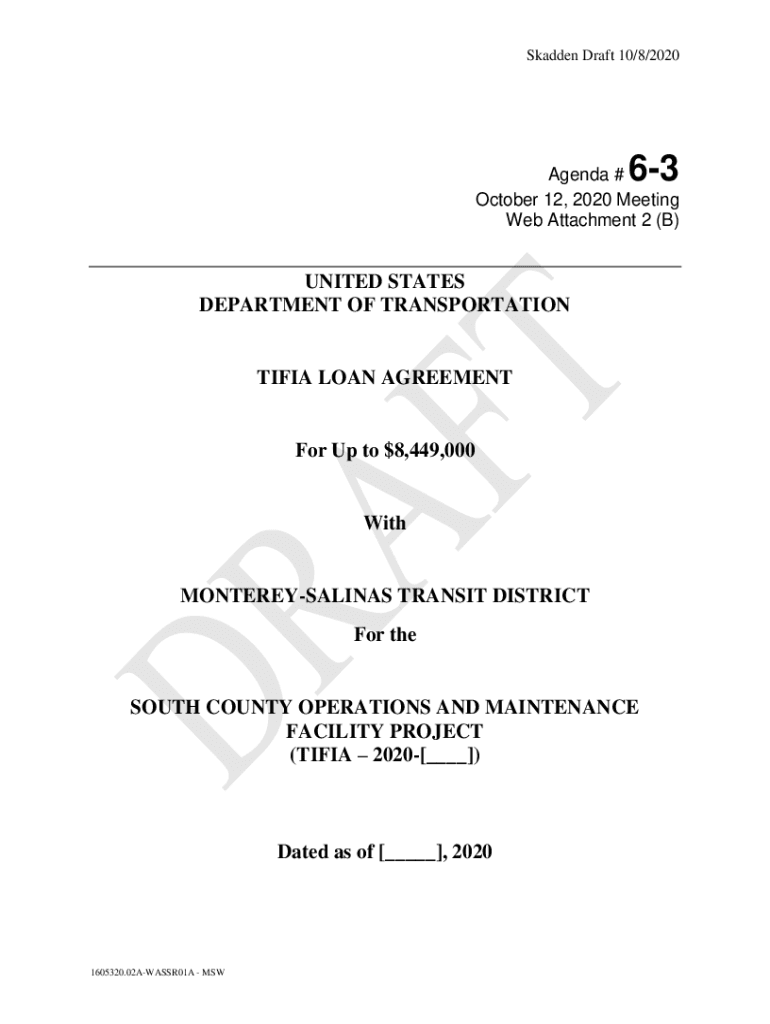 Skadden Draft 10/8/2020

Agenda # 6-3
October 12, 2020 Meeting
Web Attachment 2 (B)

UNITED STATES
DEPARTMENT OF TRANSPORTATION

TIFIA LOAN AGREEMENT

For Up to $8,449,000

With

MONTEREY-SALINAS TRANSIT DISTRICT

For the

SOUTH COUNTY OPERATIONS AND MAINTENANCE FACILITY PROJECT
(TIFIA – 2020-[____])

Dated as of [_____], 2020

DRAFT

1605320.02A-WASSR01A - MSW